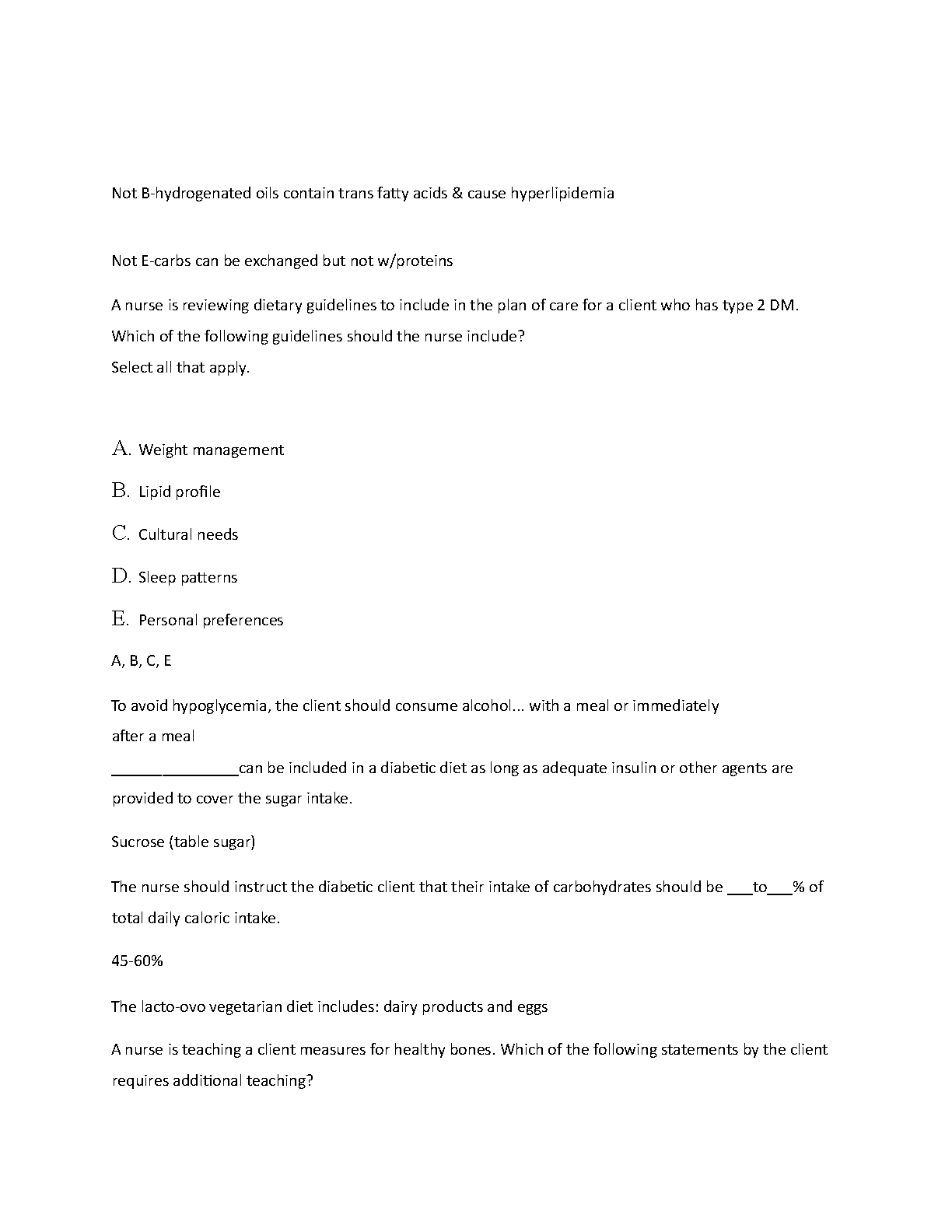 Not B-hydrogenated oils contain trans fatty acids & cause hyperlipidemia

Not E-carbs can be exchanged but not w/proteins

A nurse is reviewing dietary guidelines to include in the plan of care for a client who has type 2 DM. Which of the following guidelines should the nurse include?
Select all that apply.

A. Weight management

B. Lipid profile

C. Cultural needs

D. Sleep patterns

E. Personal preferences

A, B, C, E

To avoid hypoglycemia, the client should consume alcohol... with a meal or immediately after a meal

_______________can be included in a diabetic diet as long as adequate insulin or other agents are provided to cover the sugar intake.

Sucrose (table sugar)

The nurse should instruct the diabetic client that their intake of carbohydrates should be ___to___% of total daily caloric intake.

45-60%

The lacto-ovo vegetarian diet includes: dairy products and eggs

A nurse is teaching a client measures for healthy bones. Which of the following statements by the client requires additional teaching?